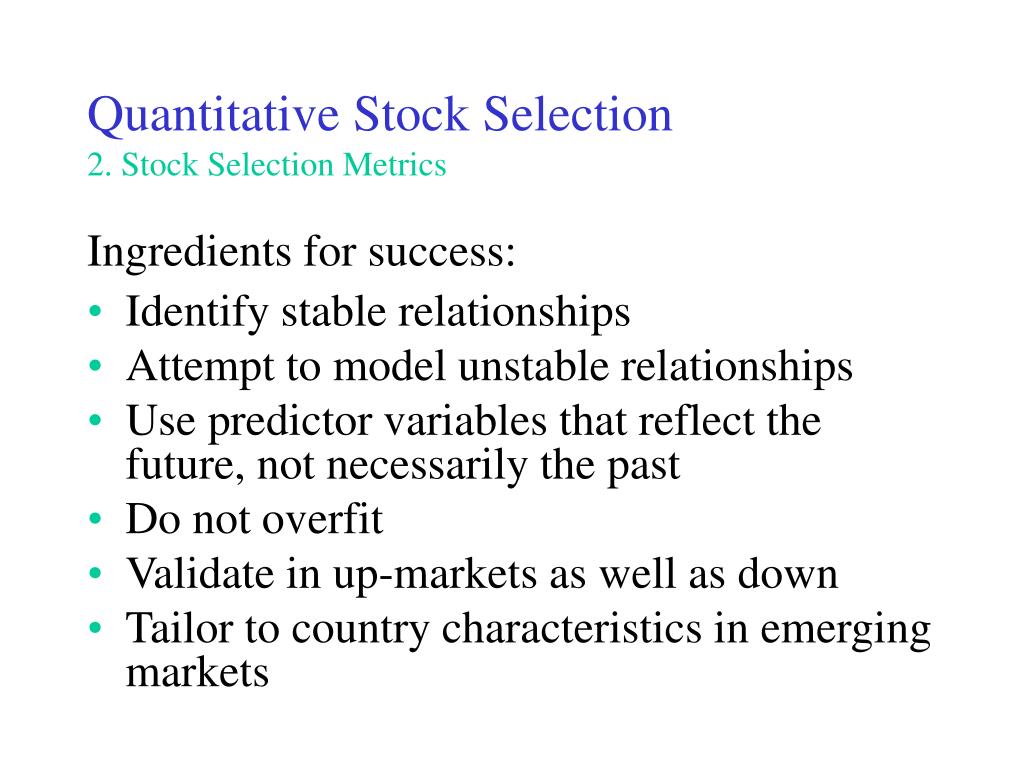 Quantitative Stock Selection
2. Stock Selection Metrics

Ingredients for success:

• Identify stable relationships
• Attempt to model unstable relationships
• Use predictor variables that reflect the future, not necessarily the past
• Do not overfit
• Validate in up-markets as well as down
• Tailor to country characteristics in emerging markets